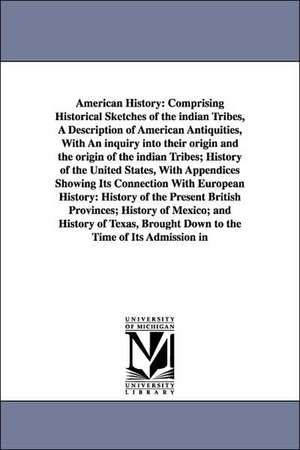 American History: Comprising Historical Sketches of the indian Tribes, A Description of American Antiquities, With An inquiry into their origin and the origin of the indian Tribes; History of the United States, With Appendices Showing Its Connection With European History: History of the Present British Provinces; History of Mexico; and History of Texas, Brought Down to the Time of Its Admission in

UNIVERSITY OF MICHIGAN

UNIVERSITY LIBRARY